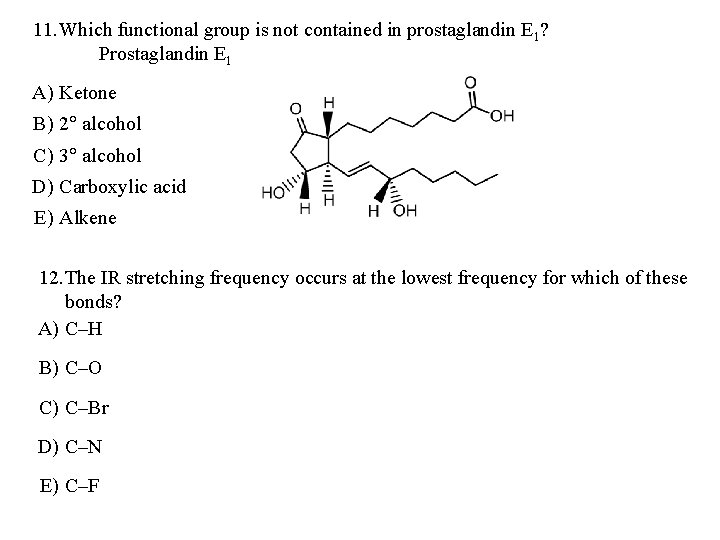 11. Which functional group is not contained in prostaglandin $E_1$?
Prostaglandin $E_1$

A) Ketone
B) 2° alcohol
C) 3° alcohol
D) Carboxylic acid
E) Alkene

O
H
O
OH
HO
H
H
H
OH

12. The IR stretching frequency occurs at the lowest frequency for which of these bonds?
A) C–H
B) C–O
C) C–Br
D) C–N
E) C–F